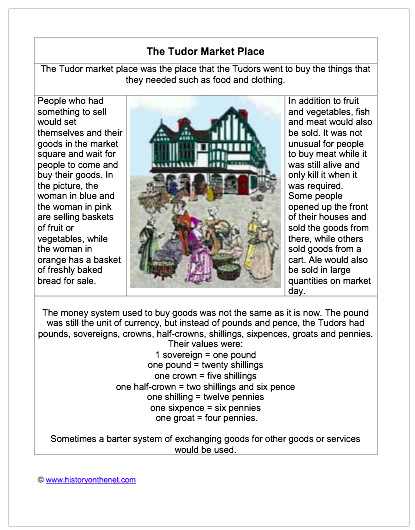 The Tudor Market Place

The Tudor market place was the place that the Tudors went to buy the things that they needed such as food and clothing.

People who had something to sell would set themselves and their goods in the market square and wait for people to come and buy their goods. In the picture, the woman in blue and the woman in pink are selling baskets of fruit or vegetables, while the woman in orange has a basket of freshly baked bread for sale.

In addition to fruit and vegetables, fish and meat would also be sold. It was not unusual for people to buy meat while it was still alive and only kill it when it was required. Some people opened up the front of their houses and sold the goods from there, while others sold goods from a cart. Ale would also be sold in large quantities on market day.

The money system used to buy goods was not the same as it is now. The pound was still the unit of currency, but instead of pounds and pence, the Tudors had pounds, sovereigns, crowns, half-crowns, shillings, sixpences, groats and pennies. Their values were:
1 sovereign = one pound
one pound = twenty shillings
one crown = five shillings
one half-crown = two shillings and six pence
one shilling = twelve pennies
one sixpence = six pennies
one groat = four pennies.

Sometimes a barter system of exchanging goods for other goods or services would be used.

© www.historyonthenet.com